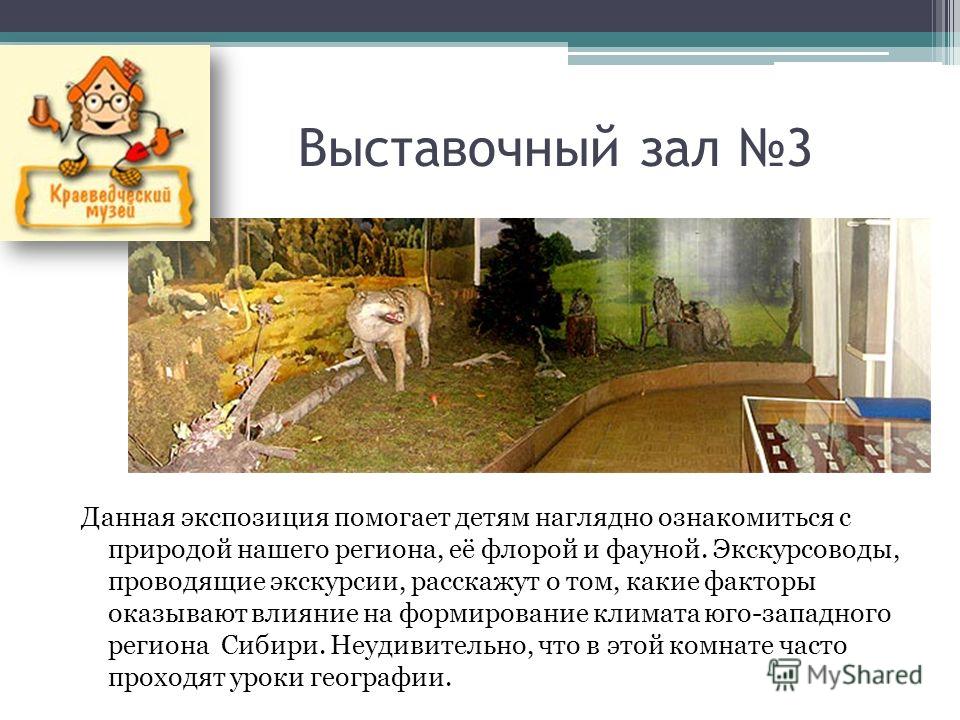 Краеведческий музей

Выставочный зал №3

Данная экспозиция помогает детям наглядно ознакомиться с природой нашего региона, её флорой и фауной. Экскурсоводы, проводящие экскурсии, расскажут о том, какие факторы оказывают влияние на формирование климата юго-западного региона  Сибири. Неудивительно, что в этой комнате часто проходят уроки географии.

MyShared